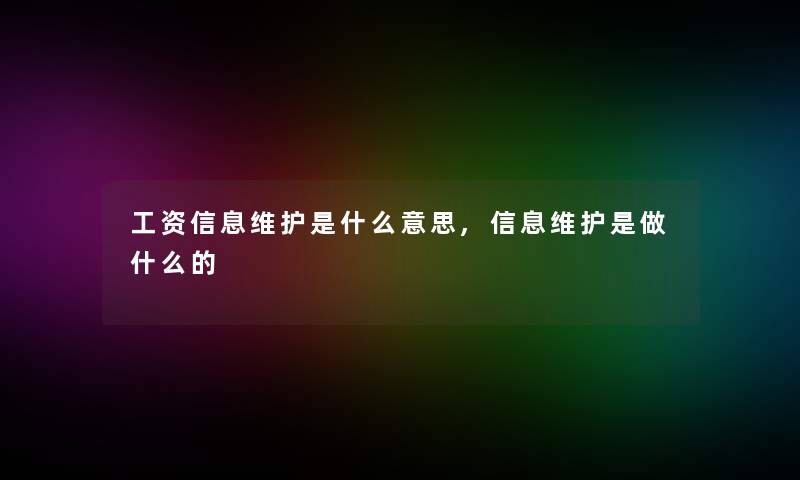 工资信息维护是什么意思，信息维护是做什么的